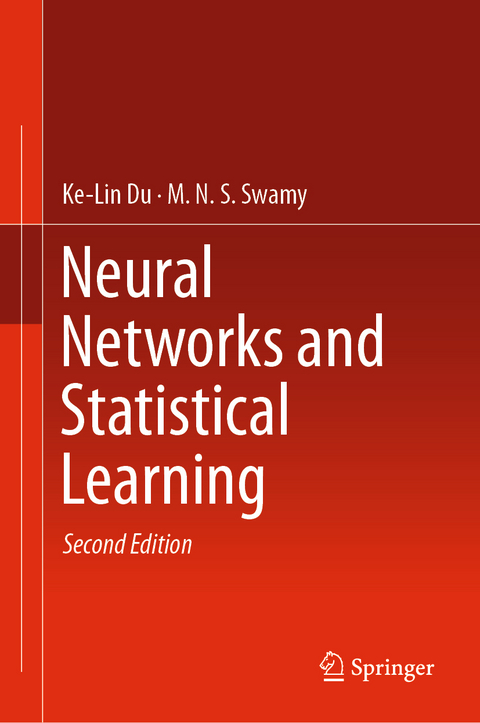 Ke-Lin Du · M. N. S. Swamy

Neural Networks and Statistical Learning

Second Edition

Springer